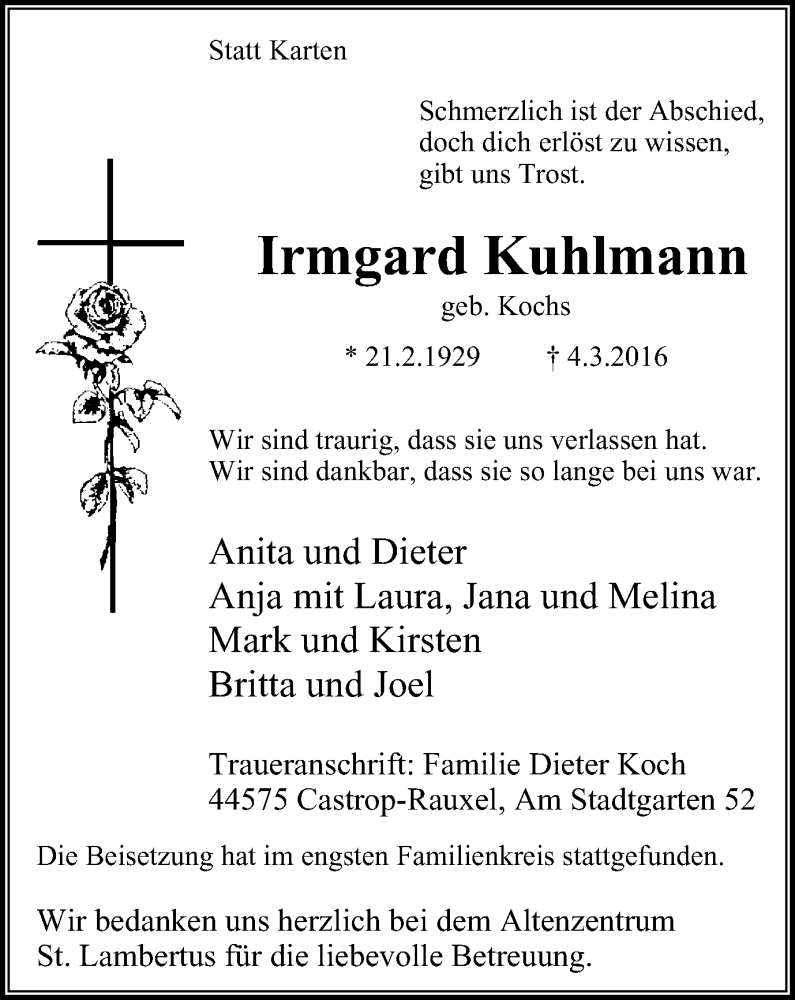 Statt Karten

Schmerzlich ist der Abschied,
doch dich erlöst zu wissen,
gibt uns Trost.

Irmgard Kuhlmann

geb. Kochs

* 21.2.1929 † 4.3.2016

Wir sind traurig, dass sie uns verlassen hat.
Wir sind dankbar, dass sie so lange bei uns war.

Anita und Dieter
Anja mit Laura, Jana und Melina
Mark und Kirsten
Britta und Joel

Traueranschrift: Familie Dieter Koch
44575 Castrop-Rauxel, Am Stadtgarten 52

Die Beisetzung hat im engsten Familienkreis stattgefunden.

Wir bedanken uns herzlich bei dem Altenzentrum
St. Lambertus für die liebevolle Betreuung.